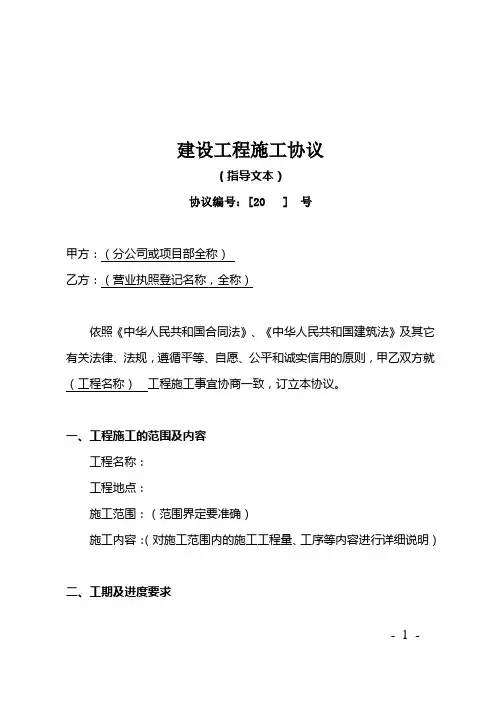 建设工程施工协议

（指导文本）

协议编号：［20　］　号

甲方：（分公司或项目部全称）

乙方：（营业执照登记名称，全称）

依照《中华人民共和国合同法》、《中华人民共和国建筑法》及其它有关法律、法规，遵循平等、自愿、公平和诚实信用的原则，甲乙双方就（工程名称）　工程施工事宜协商一致，订立本协议。

一、工程施工的范围及内容

工程名称：

工程地点：

施工范围：（范围界定要准确）

施工内容：（对施工范围内的施工工程量、工序等内容进行详细说明）

二、工期及进度要求

- 1 -